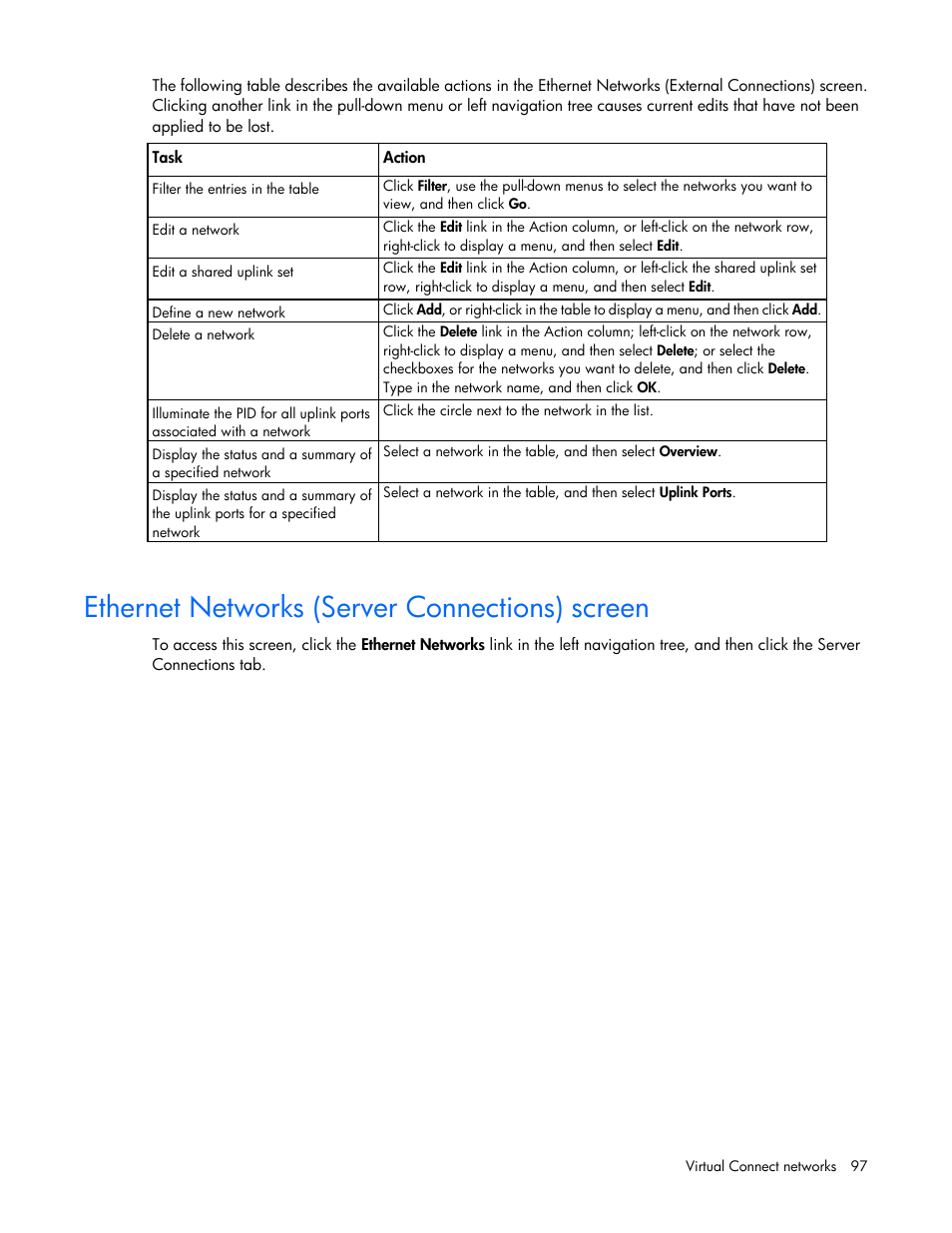 The following table describes the available actions in the Ethernet Networks (External Connections) screen. Clicking another link in the pull-down menu or left navigation tree causes current edits that have not been applied to be lost.

| Task | Action |
|---|---|
| Filter the entries in the table | Click Filter, use the pull-down menus to select the networks you want to view, and then click Go. |
| Edit a network | Click the Edit link in the Action column, or left-click on the network row, right-click to display a menu, and then select Edit. |
| Edit a shared uplink set | Click the Edit link in the Action column, or left-click the shared uplink set row, right-click to display a menu, and then select Edit. |
| Define a new network | Click Add, or right-click in the table to display a menu, and then click Add. |
| Delete a network | Click the Delete link in the Action column; left-click on the network row, right-click to display a menu, and then select Delete; or select the checkboxes for the networks you want to delete, and then click Delete. Type in the network name, and then click OK. |
| Illuminate the PID for all uplink ports associated with a network | Click the circle next to the network in the list. |
| Display the status and a summary of a specified network | Select a network in the table, and then select Overview. |
| Display the status and a summary of the uplink ports for a specified network | Select a network in the table, and then select Uplink Ports. |

Ethernet Networks (Server Connections) screen

To access this screen, click the Ethernet Networks link in the left navigation tree, and then click the Server Connections tab.

Virtual Connect networks 97